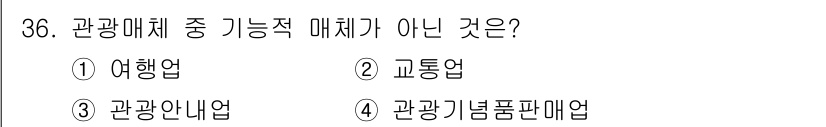 36. 관광매체 중 기능적 매체가 아닌 것은?

① 여행업
② 교통업
③ 관광안내업
④ 관광기념품판매업